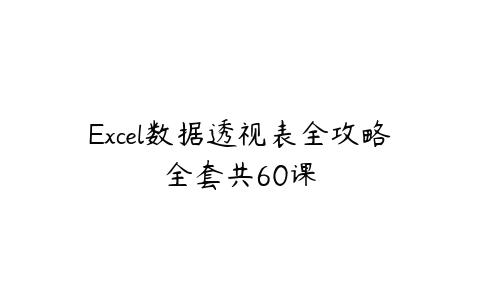 Excel数据透视表全攻略
全套共60课